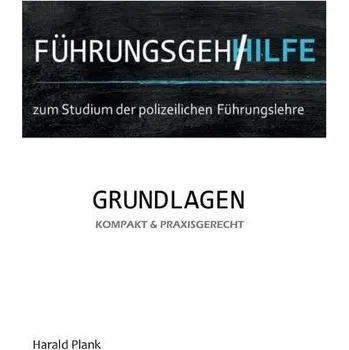 FÜHRUNGSGEH/HILFE

zum Studium der polizeilichen Führungslehre

GRUNDLAGEN

KOMPAKT & PRAXISGERECHT

Harald Plank